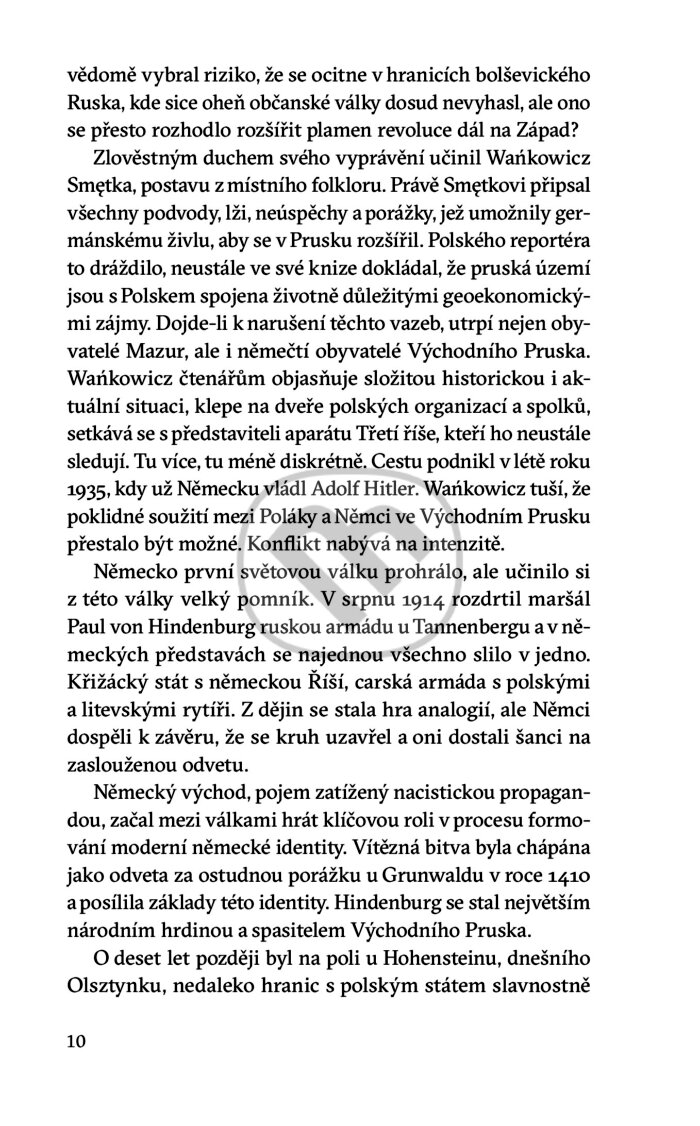 vědomě vybral riziko, že se ocitne v hranicích bolševického Ruska, kde sice oheň občanské války dosud nevyhasl, ale ono se přesto rozhodlo rozšířit plamen revoluce dál na Západ?

Zlověstným duchem svého vyprávění učinil Wańkowicz Smętka, postavu z místního folkloru. Právě Smętkovi připsal všechny podvody, lži, neúspěchy a porážky, jež umožnily germánskému živlu, aby se v Prusku rozšířil. Polského reportéra to dráždilo, neustále ve své knize dokládal, že pruská území jsou s Polskem spojena životně důležitými geoekonomickými zájmy. Dojde-li k narušení těchto vazeb, utrpí nejen obyvatelé Mazur, ale i němečtí obyvatelé Východního Pruska. Wańkowicz čtenářům objasňuje složitou historickou i aktuální situaci, klepe na dveře polských organizací a spolků, setkává se s představiteli aparátu Třetí říše, kteří ho neustále sledují. Tu více, tu méně diskrétně. Cestu podnikl v létě roku 1935, kdy už Německu vládl Adolf Hitler. Wańkowicz tuší, že poklidné soužití mezi Poláky a Němci ve Východním Prusku přestalo být možné. Konflikt nabývá na intenzitě.

Německo první světovou válku prohrálo, ale učinilo si z této války velký pomník. V srpnu 1914 rozdrtil maršál Paul von Hindenburg ruskou armádu u Tannenbergu a v německých představách se najednou všechno slilo v jedno. Křižácký stát s německou Říší, carská armáda s polskými a litevskými rytíři. Z dějin se stala hra analogií, ale Němci dospěli k závěru, že se kruh uzavřel a oni dostali šanci na zaslouženou odvetu.

Německý východ, pojem zatížený nacistickou propagandou, začal mezi válkami hrát klíčovou roli v procesu formování moderní německé identity. Vítězná bitva byla chápána jako odveta za ostudnou porážku u Grunwaldu v roce 1410 a posílila základy této identity. Hindenburg se stal největším národním hrdinou a spasitelem Východního Pruska.

O deset let později byl na poli u Hohensteinu, dnešního Olsztynku, nedaleko hranic s polským státem slavnostně

10